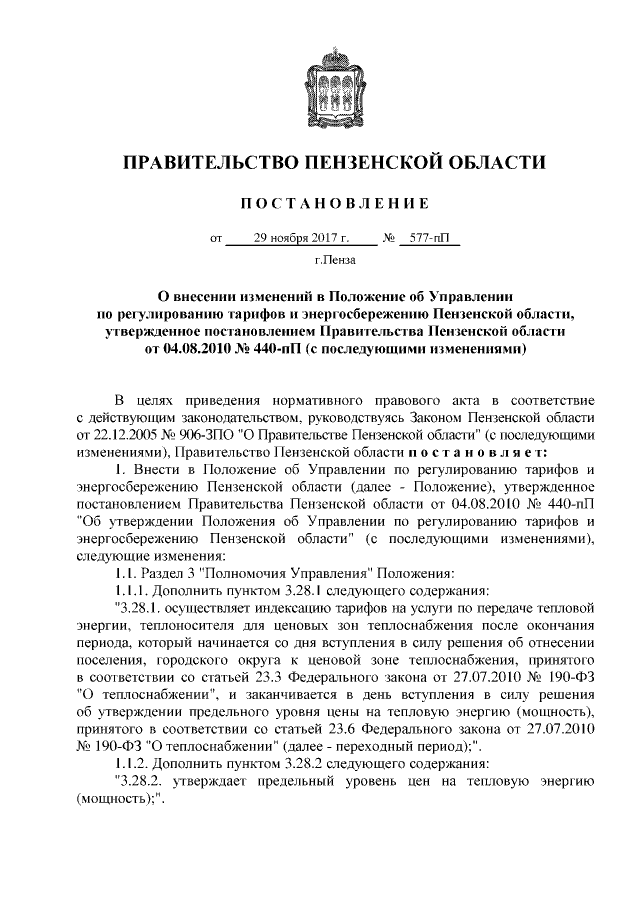 ПРАВИТЕЛЬСТВО ПЕНЗЕНСКОЙ ОБЛАСТИ

ПОСТАНОВЛЕНИЕ

от 29 ноября 2017 г. № 577-пП

г.Пенза

О внесении изменений в Положение об Управлении по регулированию тарифов и энергосбережению Пензенской области, утвержденное постановлением Правительства Пензенской области от 04.08.2010 № 440-пП (с последующими изменениями)

В целях приведения нормативного правового акта в соответствие с действующим законодательством, руководствуясь Законом Пензенской области от 22.12.2005 № 906-ЗПО "О Правительстве Пензенской области" (с последующими изменениями), Правительство Пензенской области постановляет:

1. Внести в Положение об Управлении по регулированию тарифов и энергосбережению Пензенской области (далее - Положение), утвержденное постановлением Правительства Пензенской области от 04.08.2010 № 440-пП "Об утверждении Положения об Управлении по регулированию тарифов и энергосбережению Пензенской области" (с последующими изменениями), следующие изменения:

1.1. Раздел 3 "Полномочия Управления" Положения:

1.1.1. Дополнить пунктом 3.28.1 следующего содержания:

"3.28.1. осуществляет индексацию тарифов на услуги по передаче тепловой энергии, теплоносителя для ценовых зон теплоснабжения после окончания периода, который начинается со дня вступления в силу решения об отнесении поселения, городского округа к ценовой зоне теплоснабжения, принятого в соответствии со статьей 23.3 Федерального закона от 27.07.2010 № 190-ФЗ "О теплоснабжении", и заканчивается в день вступления в силу решения об утверждении предельного уровня цены на тепловую энергию (мощность), принятого в соответствии со статьей 23.6 Федерального закона от 27.07.2010 № 190-ФЗ "О теплоснабжении" (далее - переходный период);".

1.1.2. Дополнить пунктом 3.28.2 следующего содержания:

"3.28.2. утверждает предельный уровень цен на тепловую энергию (мощность);".